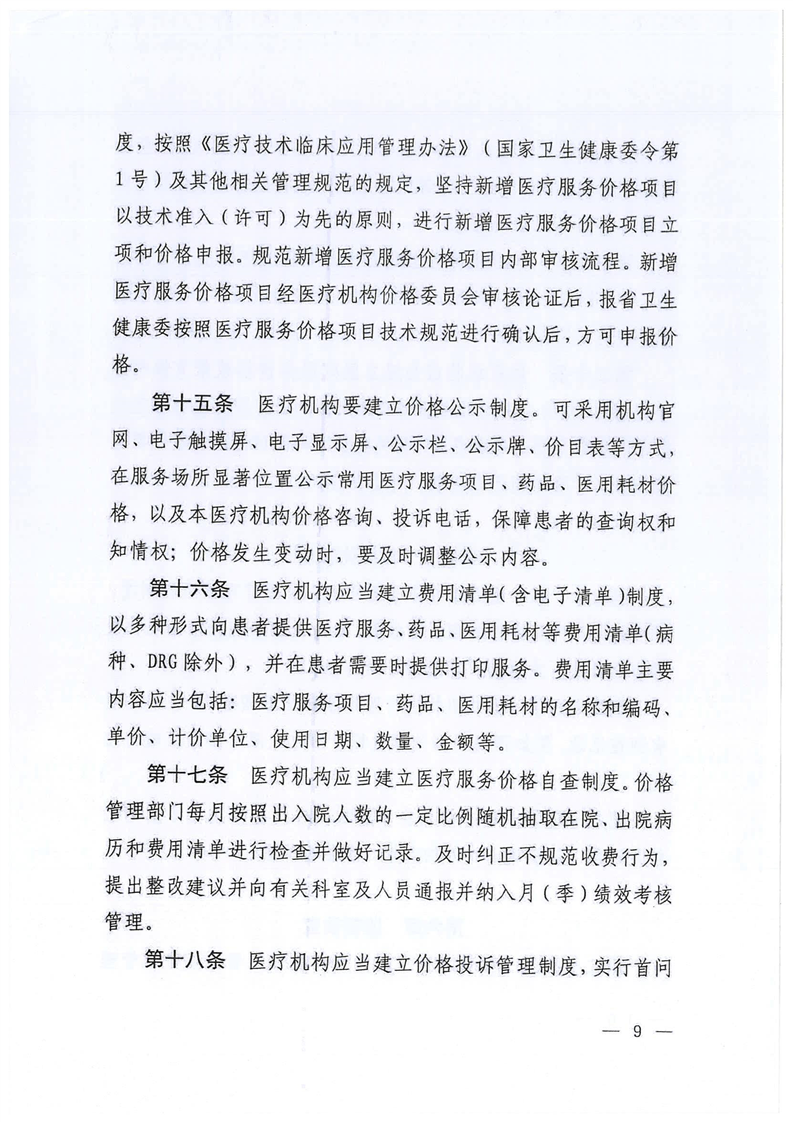 度，按照《医疗技术临床应用管理办法》（国家卫生健康委令第1号）及其他相关管理规范的规定，坚持新增医疗服务价格项目以技术准入（许可）为先的原则，进行新增医疗服务价格项目立项和价格申报。规范新增医疗服务价格项目内部审核流程。新增医疗服务价格项目经医疗机构价格委员会审核论证后，报省卫生健康委按照医疗服务价格项目技术规范进行确认后，方可申报价格。

第十五条　医疗机构要建立价格公示制度。可采用机构官网、电子触摸屏、电子显示屏、公示栏、公示牌、价目表等方式，在服务场所显著位置公示常用医疗服务项目、药品、医用耗材价格，以及本医疗机构价格咨询、投诉电话，保障患者的查询权和知情权；价格发生变动时，要及时调整公示内容。

第十六条　医疗机构应当建立费用清单（含电子清单）制度，以多种形式向患者提供医疗服务、药品、医用耗材等费用清单（病种、DRG除外），并在患者需要时提供打印服务。费用清单主要内容应当包括：医疗服务项目、药品、医用耗材的名称和编码、单价、计价单位、使用日期、数量、金额等。

第十七条　医疗机构应当建立医疗服务价格自查制度。价格管理部门每月按照出入院人数的一定比例随机抽取在院、出院病历和费用清单进行检查并做好记录。及时纠正不规范收费行为，提出整改建议并向有关科室及人员通报并纳入月（季）绩效考核管理。

第十八条　医疗机构应当建立价格投诉管理制度，实行首问

— 9 —